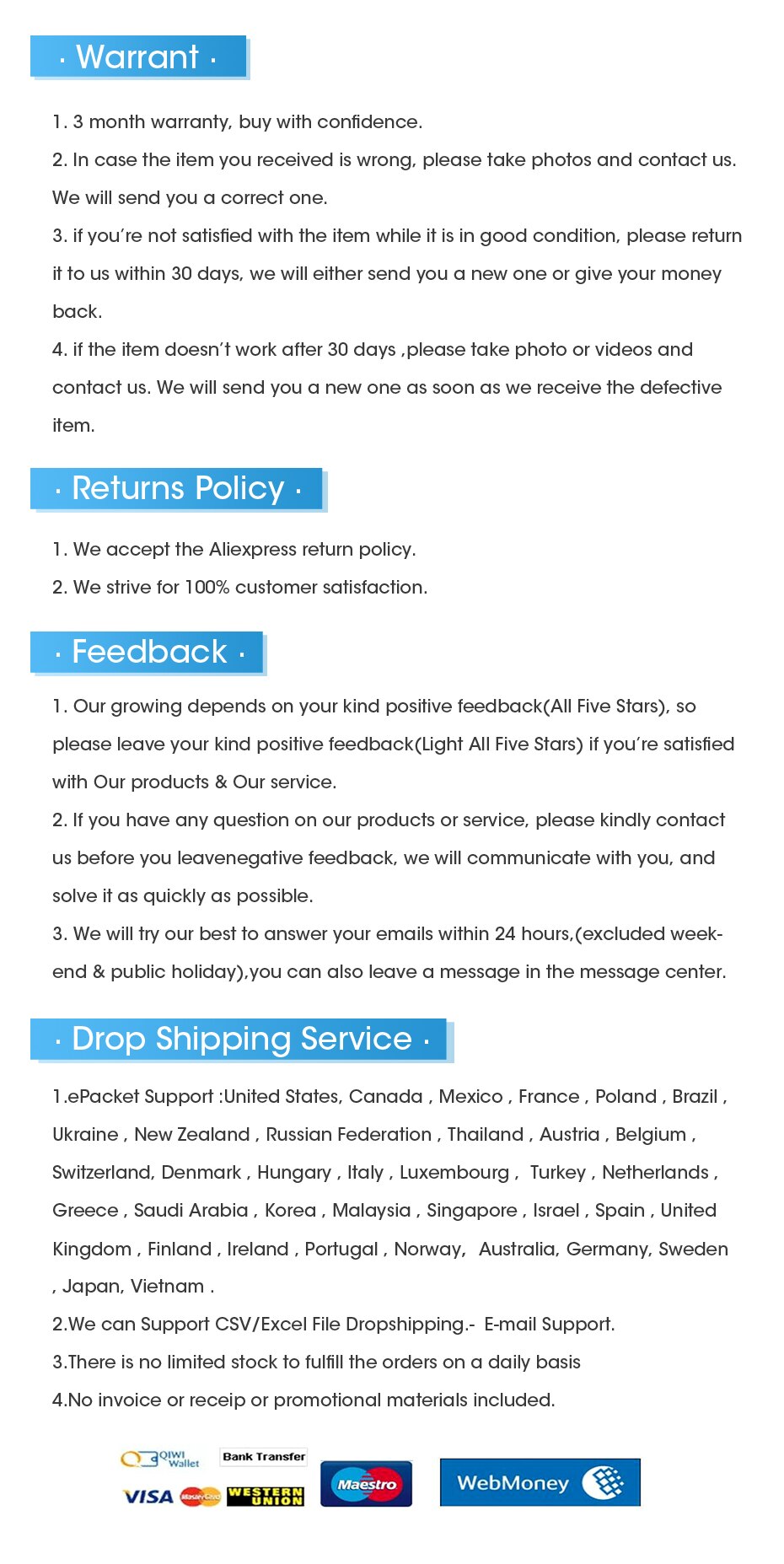 · Warrant ·

1. 3 month warranty, buy with confidence.

2. In case the item you received is wrong, please take photos and contact us. We will send you a correct one.

3. if you're not satisfied with the item while it is in good condition, please return it to us within 30 days, we will either send you a new one or give your money back.

4. if the item doesn't work after 30 days ,please take photo or videos and contact us. We will send you a new one as soon as we receive the defective item.

· Returns Policy ·

1. We accept the Aliexpress return policy.

2. We strive for 100% customer satisfaction.

· Feedback ·

1. Our growing depends on your kind positive feedback(All Five Stars), so please leave your kind positive feedback(Light All Five Stars) if you're satisfied with Our products & Our service.

2. If you have any question on our products or service, please kindly contact us before you leavenegative feedback, we will communicate with you, and solve it as quickly as possible.

3. We will try our best to answer your emails within 24 hours,(excluded weekend & public holiday),you can also leave a message in the message center.

· Drop Shipping Service ·

1.ePacket Support :United States, Canada , Mexico , France , Poland , Brazil , Ukraine , New Zealand , Russian Federation , Thailand , Austria , Belgium , Switzerland, Denmark , Hungary , Italy , Luxembourg , Turkey , Netherlands , Greece , Saudi Arabia , Korea , Malaysia , Singapore , Israel , Spain , United Kingdom , Finland , Ireland , Portugal , Norway, Australia, Germany, Sweden , Japan, Vietnam .

2.We can Support CSV/Excel File Dropshipping.- E-mail Support.

3.There is no limited stock to fulfill the orders on a daily basis

4.No invoice or receip or promotional materials included.

QIWI Wallet
Bank Transfer
VISA
MasterCard
WESTERN UNION
Maestro
WebMoney